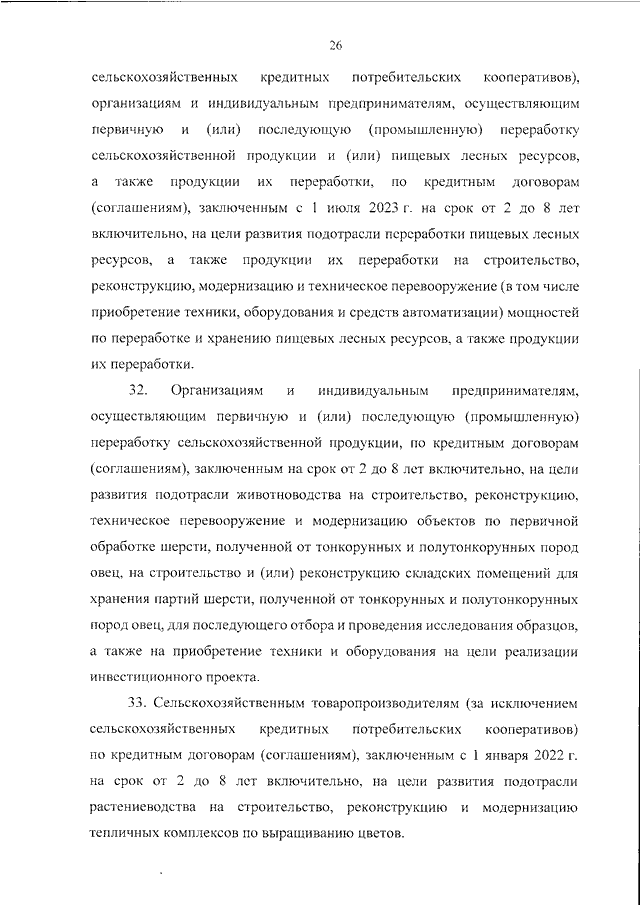 26

сельскохозяйственных кредитных потребительских кооперативов), организациям и индивидуальным предпринимателям, осуществляющим первичную и (или) последующую (промышленную) переработку сельскохозяйственной продукции и (или) пищевых лесных ресурсов, а также продукции их переработки, по кредитным договорам (соглашениям), заключенным с 1 июля 2023 г. на срок от 2 до 8 лет включительно, на цели развития подотрасли переработки пищевых лесных ресурсов, а также продукции их переработки на строительство, реконструкцию, модернизацию и техническое перевооружение (в том числе приобретение техники, оборудования и средств автоматизации) мощностей по переработке и хранению пищевых лесных ресурсов, а также продукции их переработки.

32. Организациям и индивидуальным предпринимателям, осуществляющим первичную и (или) последующую (промышленную) переработку сельскохозяйственной продукции, по кредитным договорам (соглашениям), заключенным на срок от 2 до 8 лет включительно, на цели развития подотрасли животноводства на строительство, реконструкцию, техническое перевооружение и модернизацию объектов по первичной обработке шерсти, полученной от тонкорунных и полутонкорунных пород овец, на строительство и (или) реконструкцию складских помещений для хранения партий шерсти, полученной от тонкорунных и полутонкорунных пород овец, для последующего отбора и проведения исследования образцов, а также на приобретение техники и оборудования на цели реализации инвестиционного проекта.

33. Сельскохозяйственным товаропроизводителям (за исключением сельскохозяйственных кредитных потребительских кооперативов) по кредитным договорам (соглашениям), заключенным с 1 января 2022 г. на срок от 2 до 8 лет включительно, на цели развития подотрасли растениеводства на строительство, реконструкцию и модернизацию тепличных комплексов по выращиванию цветов.